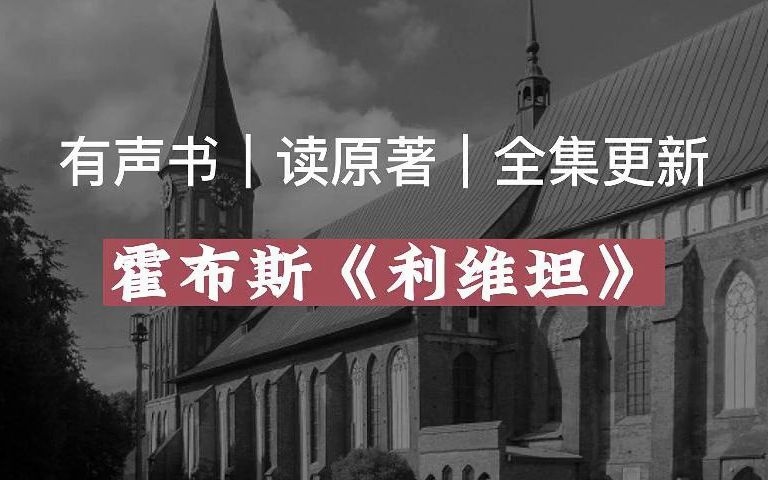 有声书｜读原著｜全集更新

霍布斯《利维坦》